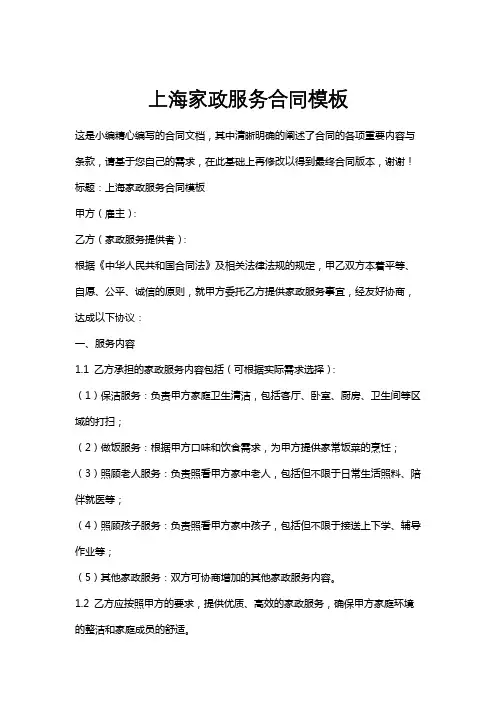 上海家政服务合同模板

这是小编精心编写的合同文档，其中清晰明确的阐述了合同的各项重要内容与条款，请基于您自己的需求，在此基础上再修改以得到最终合同版本，谢谢！

标题：上海家政服务合同模板

甲方（雇主）：

乙方（家政服务提供者）：

根据《中华人民共和国合同法》及相关法律法规的规定，甲乙双方本着平等、自愿、公平、诚信的原则，就甲方委托乙方提供家政服务事宜，经友好协商，达成以下协议：

一、服务内容

1.1 乙方承担的家政服务内容包括（可根据实际需求选择）：

（1）保洁服务：负责甲方家庭卫生清洁，包括客厅、卧室、厨房、卫生间等区域的打扫；

（2）做饭服务：根据甲方口味和饮食需求，为甲方提供家常饭菜的烹饪；

（3）照顾老人服务：负责照看甲方家中老人，包括但不限于日常生活照料、陪伴就医等；

（4）照顾孩子服务：负责照看甲方家中孩子，包括但不限于接送上下学、辅导作业等；

（5）其他家政服务：双方可协商增加的其他家政服务内容。

1.2 乙方应按照甲方的要求，提供优质、高效的家政服务，确保甲方家庭环境的整洁和家庭成员的舒适。